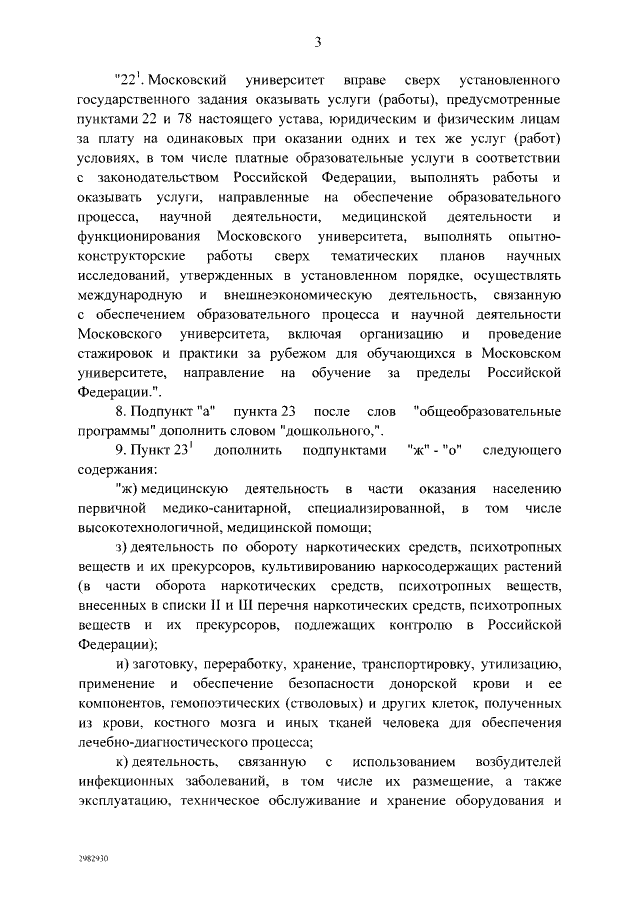 3

"$22^1$. Московский университет вправе сверх установленного государственного задания оказывать услуги (работы), предусмотренные пунктами 22 и 78 настоящего устава, юридическим и физическим лицам за плату на одинаковых при оказании одних и тех же услуг (работ) условиях, в том числе платные образовательные услуги в соответствии с законодательством Российской Федерации, выполнять работы и оказывать услуги, направленные на обеспечение образовательного процесса, научной деятельности, медицинской деятельности и функционирования Московского университета, выполнять опытно-конструкторские работы сверх тематических планов научных исследований, утвержденных в установленном порядке, осуществлять международную и внешнеэкономическую деятельность, связанную с обеспечением образовательного процесса и научной деятельности Московского университета, включая организацию и проведение стажировок и практики за рубежом для обучающихся в Московском университете, направление на обучение за пределы Российской Федерации.".

8. Подпункт "а" пункта 23 после слов "общеобразовательные программы" дополнить словом "дошкольного,".

9. Пункт $23^1$ дополнить подпунктами "ж" - "о" следующего содержания:

"ж) медицинскую деятельность в части оказания населению первичной медико-санитарной, специализированной, в том числе высокотехнологичной, медицинской помощи;

з) деятельность по обороту наркотических средств, психотропных веществ и их прекурсоров, культивированию наркосодержащих растений (в части оборота наркотических средств, психотропных веществ, внесенных в списки II и III перечня наркотических средств, психотропных веществ и их прекурсоров, подлежащих контролю в Российской Федерации);

и) заготовку, переработку, хранение, транспортировку, утилизацию, применение и обеспечение безопасности донорской крови и ее компонентов, гемопоэтических (стволовых) и других клеток, полученных из крови, костного мозга и иных тканей человека для обеспечения лечебно-диагностического процесса;

к) деятельность, связанную с использованием возбудителей инфекционных заболеваний, в том числе их размещение, а также эксплуатацию, техническое обслуживание и хранение оборудования и

2982930